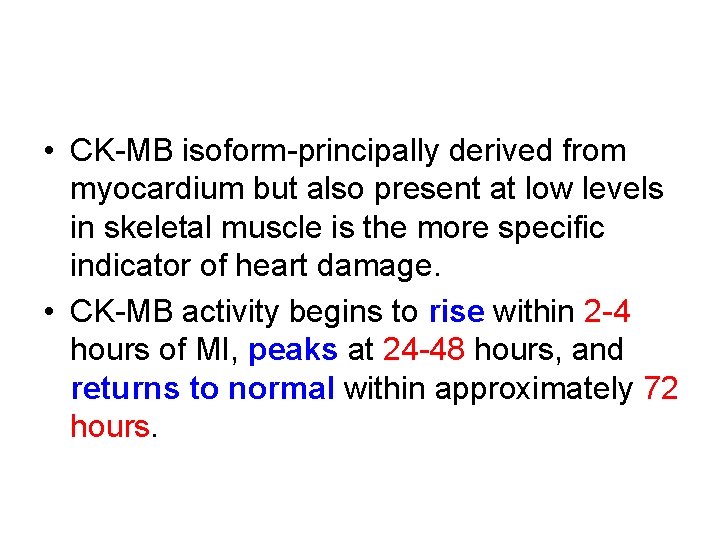 • CK-MB isoform-principally derived from myocardium but also present at low levels in skeletal muscle is the more specific indicator of heart damage.

• CK-MB activity begins to rise within 2-4 hours of MI, peaks at 24-48 hours, and returns to normal within approximately 72 hours.